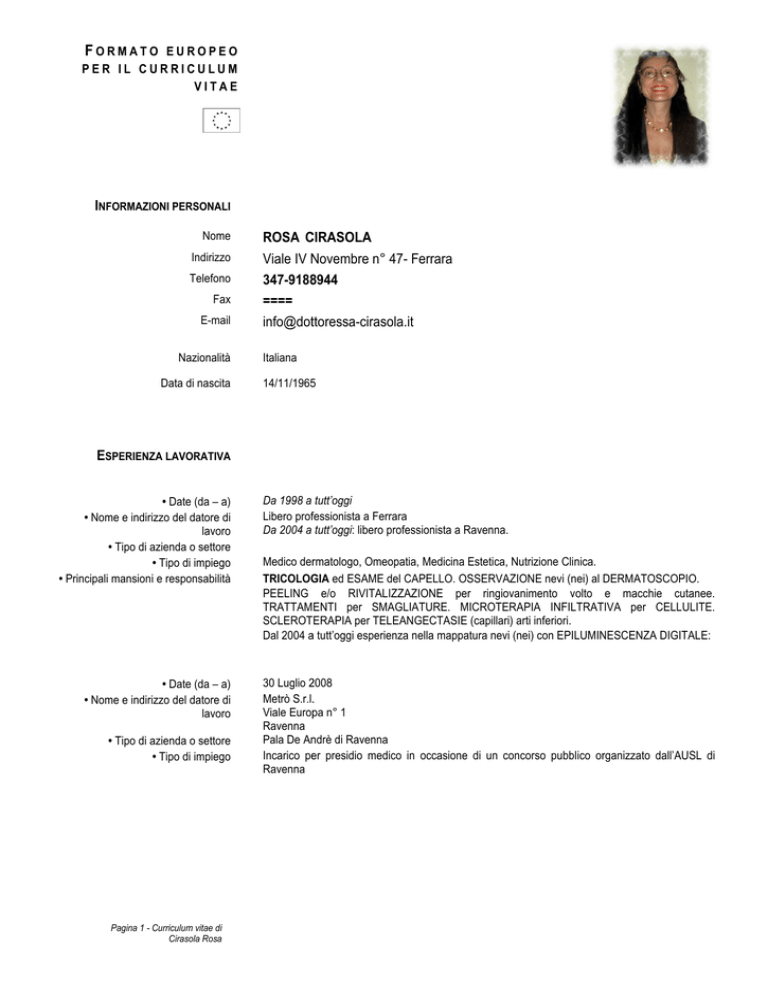 FORMATO EUROPEO PER IL CURRICULUM VITAE

INFORMAZIONI PERSONALI

Nome
ROSA CIRASOLA
Indirizzo
Viale IV Novembre n° 47- Ferrara
Telefono
347-9188944
Fax
====
E-mail
info@dottoressa-cirasola.it

Nazionalità
Italiana

Data di nascita
14/11/1965

ESPERIENZA LAVORATIVA

• Date (da – a)
Da 1998 a tutt'oggi
• Nome e indirizzo del datore di lavoro
Libero professionista a Ferrara
Da 2004 a tutt'oggi: libero professionista a Ravenna.
• Tipo di azienda o settore
• Tipo di impiego
Medico dermatologo, Omeopatia, Medicina Estetica, Nutrizione Clinica.
• Principali mansioni e responsabilità
TRICOLOGIA ed ESAME del CAPELLO. OSSERVAZIONE nevi (nei) al DERMATOSCOPIO. PEELING e/o RIVITALIZZAZIONE per ringiovanimento volto e macchie cutanee. TRATTAMENTI per SMAGLIATURE. MICROTERAPIA INFILTRATIVA per CELLULITE. SCLEROTERAPIA per TELEANGECTASIE (capillari) arti inferiori.
Dal 2004 a tutt'oggi esperienza nella mappatura nevi (nei) con EPILUMINESCENZA DIGITALE:

• Date (da – a)
30 Luglio 2008
• Nome e indirizzo del datore di lavoro
Metrò S.r.l.
Viale Europa n° 1
Ravenna
• Tipo di azienda o settore
Pala De Andrè di Ravenna
• Tipo di impiego
Incarico per presidio medico in occasione di un concorso pubblico organizzato dall'AUSL di Ravenna

Pagina 1 - Curriculum vitae di Cirasola Rosa